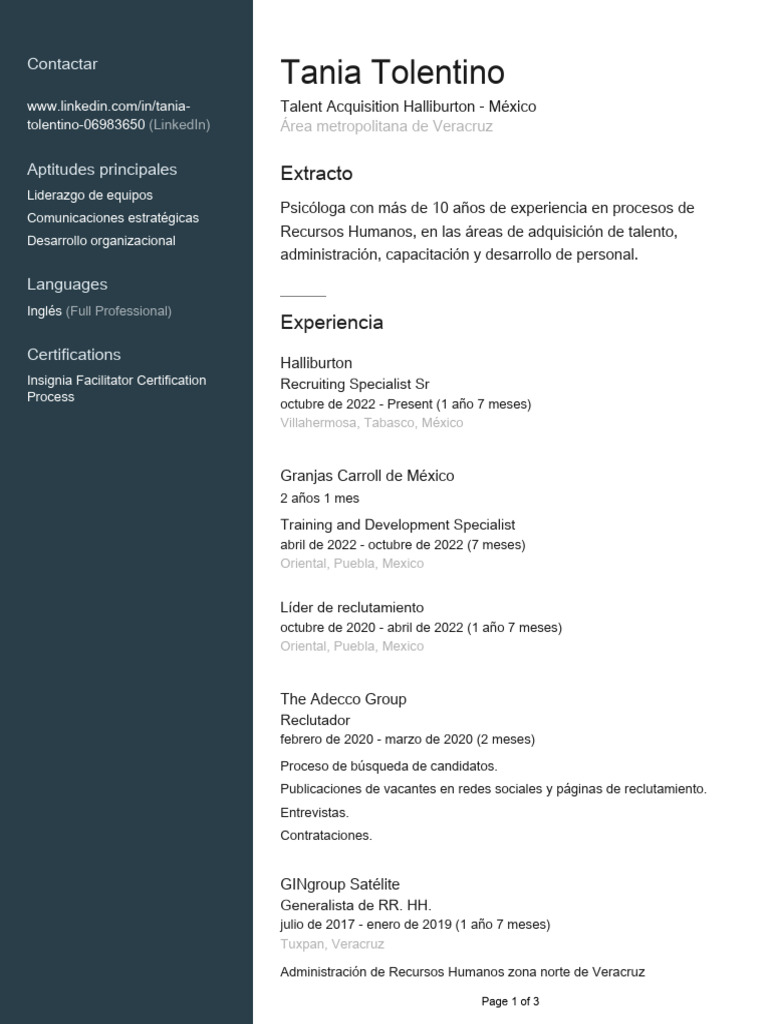 Contactar

www.linkedin.com/in/tania-tolentino-06983650 (LinkedIn)

Aptitudes principales

Liderazgo de equipos

Comunicaciones estratégicas

Desarrollo organizacional

Languages

Inglés (Full Professional)

Certifications

Insignia Facilitator Certification Process

Tania Tolentino

Talent Acquisition Halliburton - México

Área metropolitana de Veracruz

Extracto

Psicóloga con más de 10 años de experiencia en procesos de Recursos Humanos, en las áreas de adquisición de talento, administración, capacitación y desarrollo de personal.

Experiencia

Halliburton

Recruiting Specialist Sr

octubre de 2022 - Present (1 año 7 meses)

Villahermosa, Tabasco, México

Granjas Carroll de México

2 años 1 mes

Training and Development Specialist

abril de 2022 - octubre de 2022 (7 meses)

Oriental, Puebla, Mexico

Líder de reclutamiento

octubre de 2020 - abril de 2022 (1 año 7 meses)

Oriental, Puebla, Mexico

The Adecco Group

Reclutador

febrero de 2020 - marzo de 2020 (2 meses)

Proceso de búsqueda de candidatos.

Publicaciones de vacantes en redes sociales y páginas de reclutamiento.

Entrevistas.

Contrataciones.

GINgroup Satélite

Generalista de RR. HH.

julio de 2017 - enero de 2019 (1 año 7 meses)

Tuxpan, Veracruz

Administración de Recursos Humanos zona norte de Veracruz

Page 1 of 3